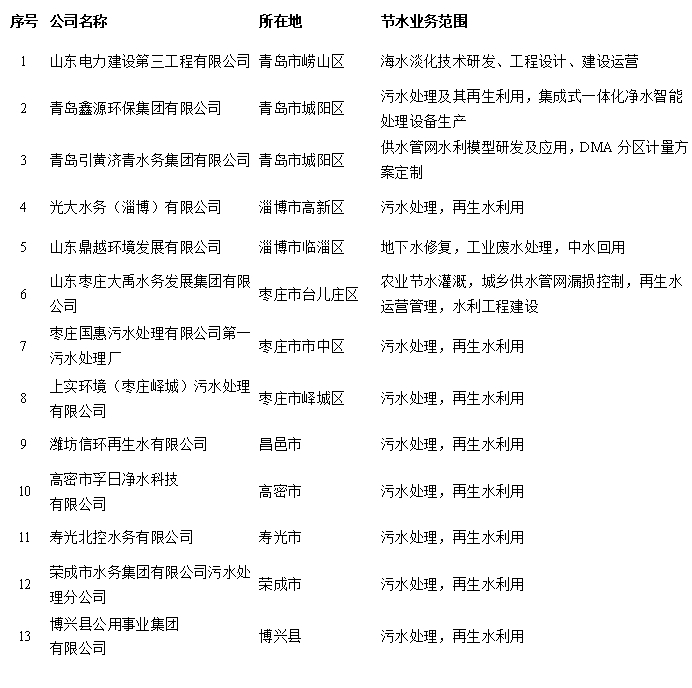 | 序号 | 公司名称 | 所在地 | 节水业务范围 |
|---|---|---|---|
| 1 | 山东电力建设第三工程有限公司 | 青岛市崂山区 | 海水淡化技术研发、工程设计、建设运营 |
| 2 | 青岛鑫源环保集团有限公司 | 青岛市城阳区 | 污水处理及其再生利用，集成式一体化净水智能处理设备生产 |
| 3 | 青岛引黄济青水务集团有限公司 | 青岛市城阳区 | 供水管网水利模型研发及应用，DMA 分区计量方案定制 |
| 4 | 光大水务（淄博）有限公司 | 淄博市高新区 | 污水处理，再生水利用 |
| 5 | 山东鼎越环境发展有限公司 | 淄博市临淄区 | 地下水修复，工业废水处理，中水回用 |
| 6 | 山东枣庄大禹水务发展集团有限公司 | 枣庄市台儿庄区 | 农业节水灌溉，城乡供水管网漏损控制，再生水运营管理，水利工程建设 |
| 7 | 枣庄国惠污水处理有限公司第一污水处理厂 | 枣庄市市中区 | 污水处理，再生水利用 |
| 8 | 上实环境（枣庄峄城）污水处理有限公司 | 枣庄市峄城区 | 污水处理，再生水利用 |
| 9 | 潍坊信环再生水有限公司 | 昌邑市 | 污水处理，再生水利用 |
| 10 | 高密市孚日净水科技有限公司 | 高密市 | 污水处理，再生水利用 |
| 11 | 寿光北控水务有限公司 | 寿光市 | 污水处理，再生水利用 |
| 12 | 荣成市水务集团有限公司污水处理分公司 | 荣成市 | 污水处理，再生水利用 |
| 13 | 博兴县公用事业集团有限公司 | 博兴县 | 污水处理，再生水利用 |